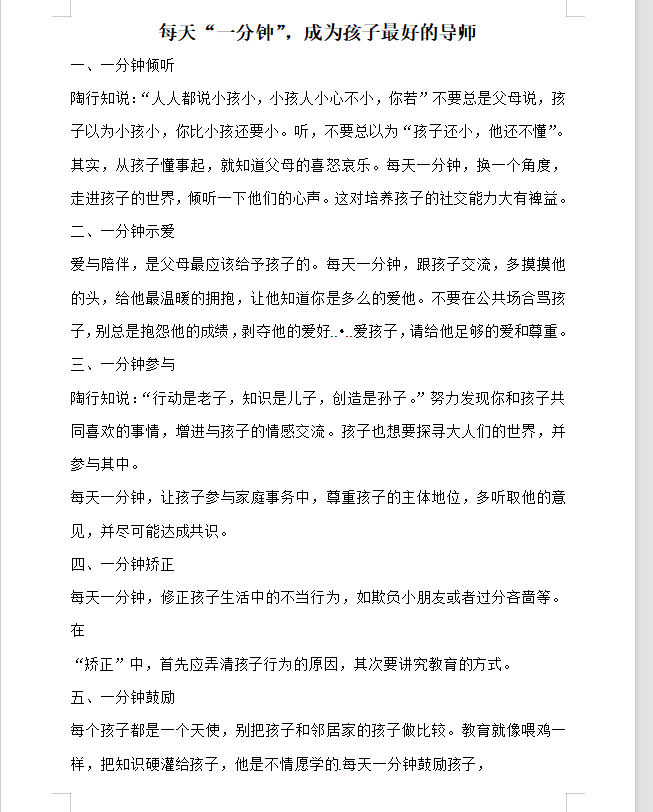 每天“一分钟”，成为孩子最好的导师

一、一分钟倾听

陶行知说：“人人都说小孩小，小孩人小心不小，你若”不要总是父母说，孩子以为小孩小，你比小孩还要小。听，不要总以为“孩子还小，他还不懂”。其实，从孩子懂事起，就知道父母的喜怒哀乐。每天一分钟，换一个角度，走进孩子的世界，倾听一下他们的心声。这对培养孩子的社交能力大有裨益。

二、一分钟示爱

爱与陪伴，是父母最应该给予孩子的。每天一分钟，跟孩子交流，多摸摸他的头，给他最温暖的拥抱，让他知道你是多么的爱他。不要在公共场合骂孩子，别总是抱怨他的成绩，剥夺他的爱好..•..爱孩子，请给他足够的爱和尊重。

三、一分钟参与

陶行知说：“行动是老子，知识是儿子，创造是孙子。”努力发现你和孩子共同喜欢的事情，增进与孩子的情感交流。孩子也想要探寻大人们的世界，并参与其中。

每天一分钟，让孩子参与家庭事务中，尊重孩子的主体地位，多听取他的意见，并尽可能达成共识。

四、一分钟矫正

每天一分钟，修正孩子生活中的不当行为，如欺负小朋友或者过分吝啬等。在

“矫正”中，首先应弄清孩子行为的原因，其次要讲究教育的方式。

五、一分钟鼓励

每个孩子都是一个天使，别把孩子和邻居家的孩子做比较。教育就像喂鸡一样，把知识硬灌给孩子，他是不情愿学的.每天一分钟鼓励孩子，